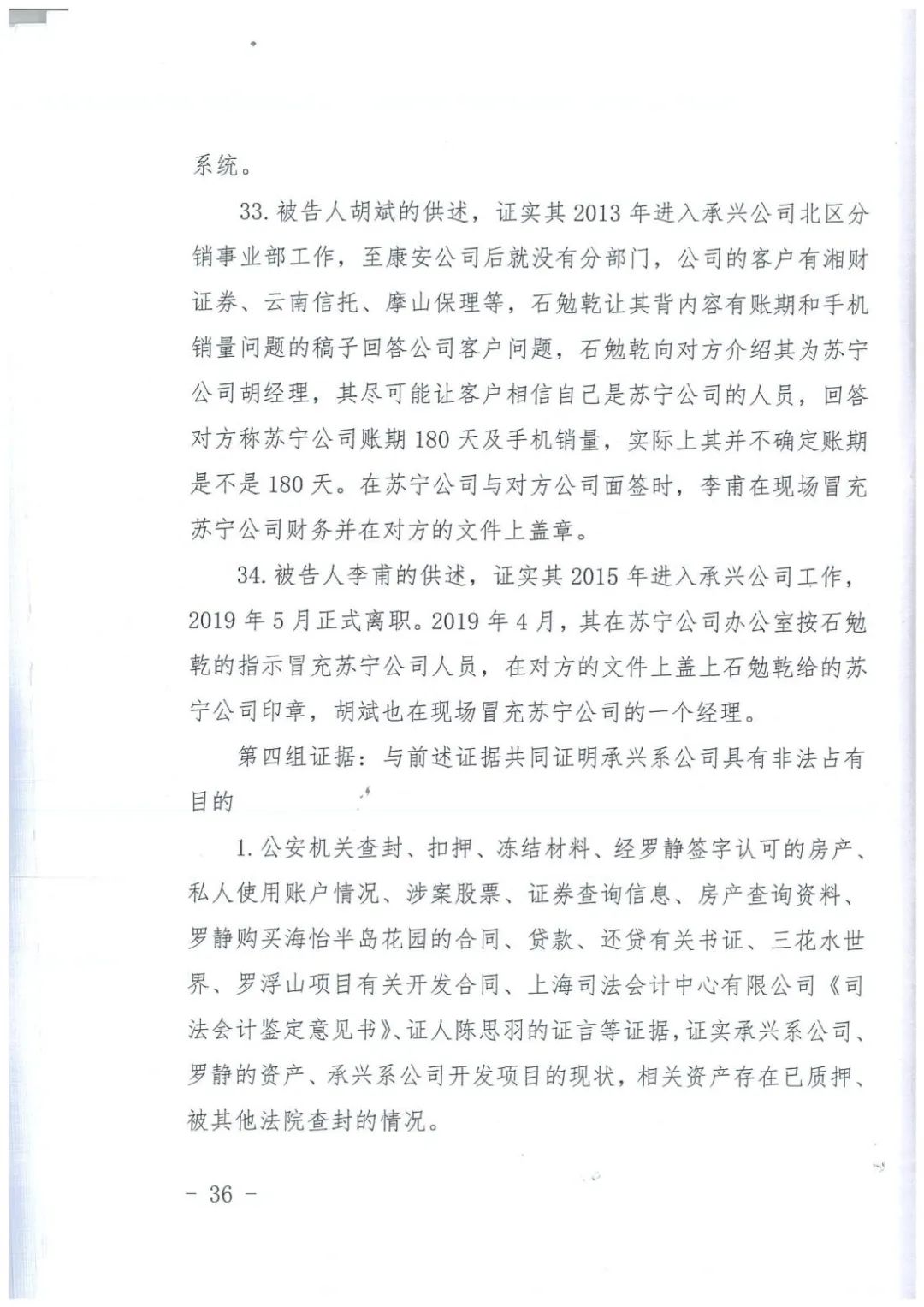 系统。

33. 被告人胡斌的供述，证实其 2013 年进入承兴公司北区分销事业部工作，至康安公司后就没有分部门，公司的客户有湘财证券、云南信托、摩山保理等，石勉乾让其背内容有账期和手机销量问题的稿子回答公司客户问题，石勉乾向对方介绍其为苏宁公司胡经理，其尽可能让客户相信自己是苏宁公司的人员，回答对方称苏宁公司账期 180 天及手机销量，实际上其并不确定账期是不是 180 天。在苏宁公司与对方公司面签时，李甫在现场冒充苏宁公司财务并在对方的文件上盖章。

34. 被告人李甫的供述，证实其 2015 年进入承兴公司工作，2019 年 5 月正式离职。2019 年 4 月，其在苏宁公司办公室按石勉乾的指示冒充苏宁公司人员，在对方的文件上盖上石勉乾给的苏宁公司印章，胡斌也在现场冒充苏宁公司的一个经理。

第四组证据：与前述证据共同证明承兴系公司具有非法占有目的

1. 公安机关查封、扣押、冻结材料、经罗静签字认可的房产、私人使用账户情况、涉案股票、证券查询信息、房产查询资料、罗静购买海怡半岛花园的合同、贷款、还贷有关书证、三花水世界、罗浮山项目有关开发合同、上海司法会计中心有限公司《司法会计鉴定意见书》、证人陈思羽的证言等证据，证实承兴系公司、罗静的资产、承兴系公司开发项目的现状，相关资产存在已质押、被其他法院查封的情况。

－ 36 －